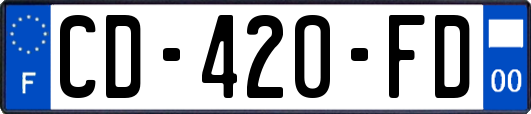 F
CD-420-FD
00